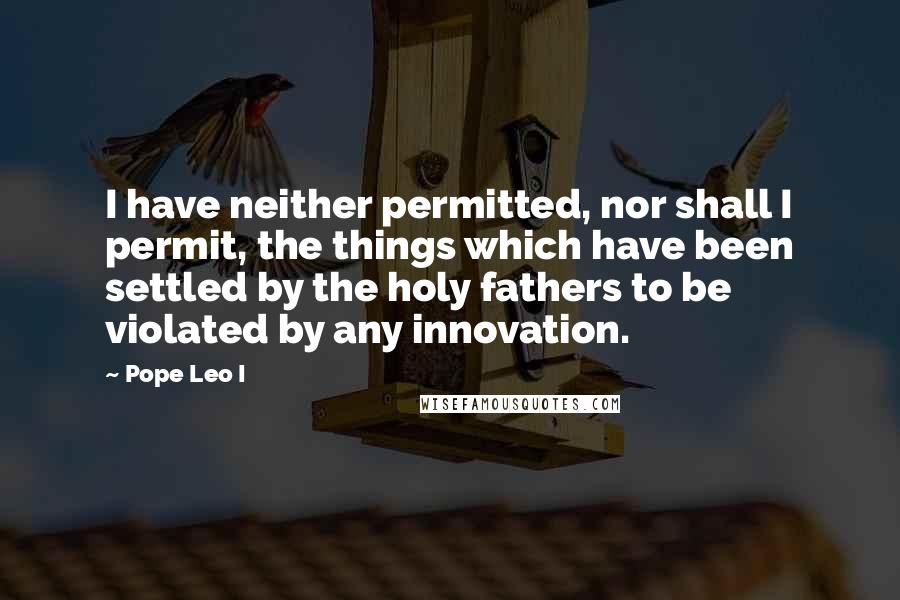 I have neither permitted, nor shall I permit, the things which have been settled by the holy fathers to be violated by any innovation.

~ Pope Leo I

WISEFAMOUSQUOTES.COM